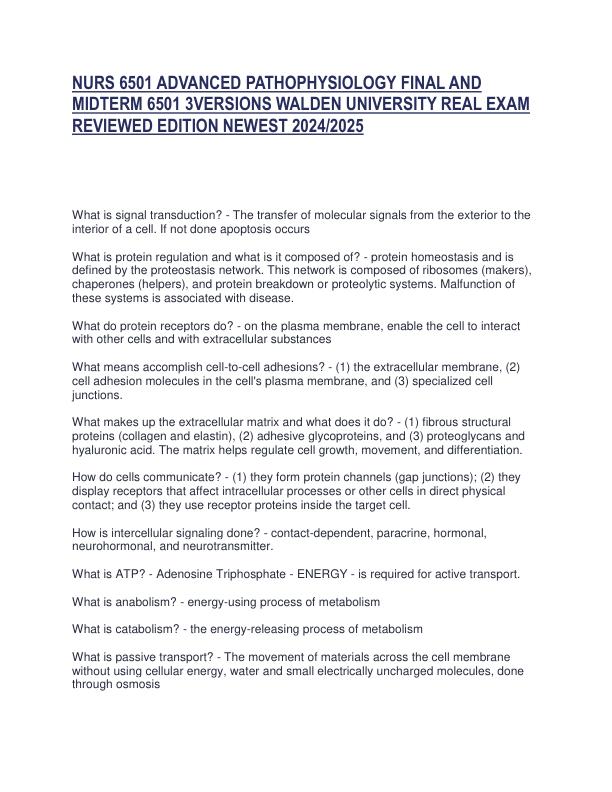 NURS 6501 ADVANCED PATHOPHYSIOLOGY FINAL AND MIDTERM 6501 3VERSIONS WALDEN UNIVERSITY REAL EXAM REVIEWED EDITION NEWEST 2024/2025

What is signal transduction? - The transfer of molecular signals from the exterior to the interior of a cell. If not done apoptosis occurs

What is protein regulation and what is it composed of? - protein homeostasis and is defined by the proteostasis network. This network is composed of ribosomes (makers), chaperones (helpers), and protein breakdown or proteolytic systems. Malfunction of these systems is associated with disease.

What do protein receptors do? - on the plasma membrane, enable the cell to interact with other cells and with extracellular substances

What means accomplish cell-to-cell adhesions? - (1) the extracellular membrane, (2) cell adhesion molecules in the cell's plasma membrane, and (3) specialized cell junctions.

What makes up the extracellular matrix and what does it do? - (1) fibrous structural proteins (collagen and elastin), (2) adhesive glycoproteins, and (3) proteoglycans and hyaluronic acid. The matrix helps regulate cell growth, movement, and differentiation.

How do cells communicate? - (1) they form protein channels (gap junctions); (2) they display receptors that affect intracellular processes or other cells in direct physical contact; and (3) they use receptor proteins inside the target cell.

How is intercellular signaling done? - contact-dependent, paracrine, hormonal, neurohormonal, and neurotransmitter.

What is ATP? - Adenosine Triphosphate - ENERGY - is required for active transport.

What is anabolism? - energy-using process of metabolism

What is catabolism? - the energy-releasing process of metabolism

What is passive transport? - The movement of materials across the cell membrane without using cellular energy, water and small electrically uncharged molecules, done through osmosis